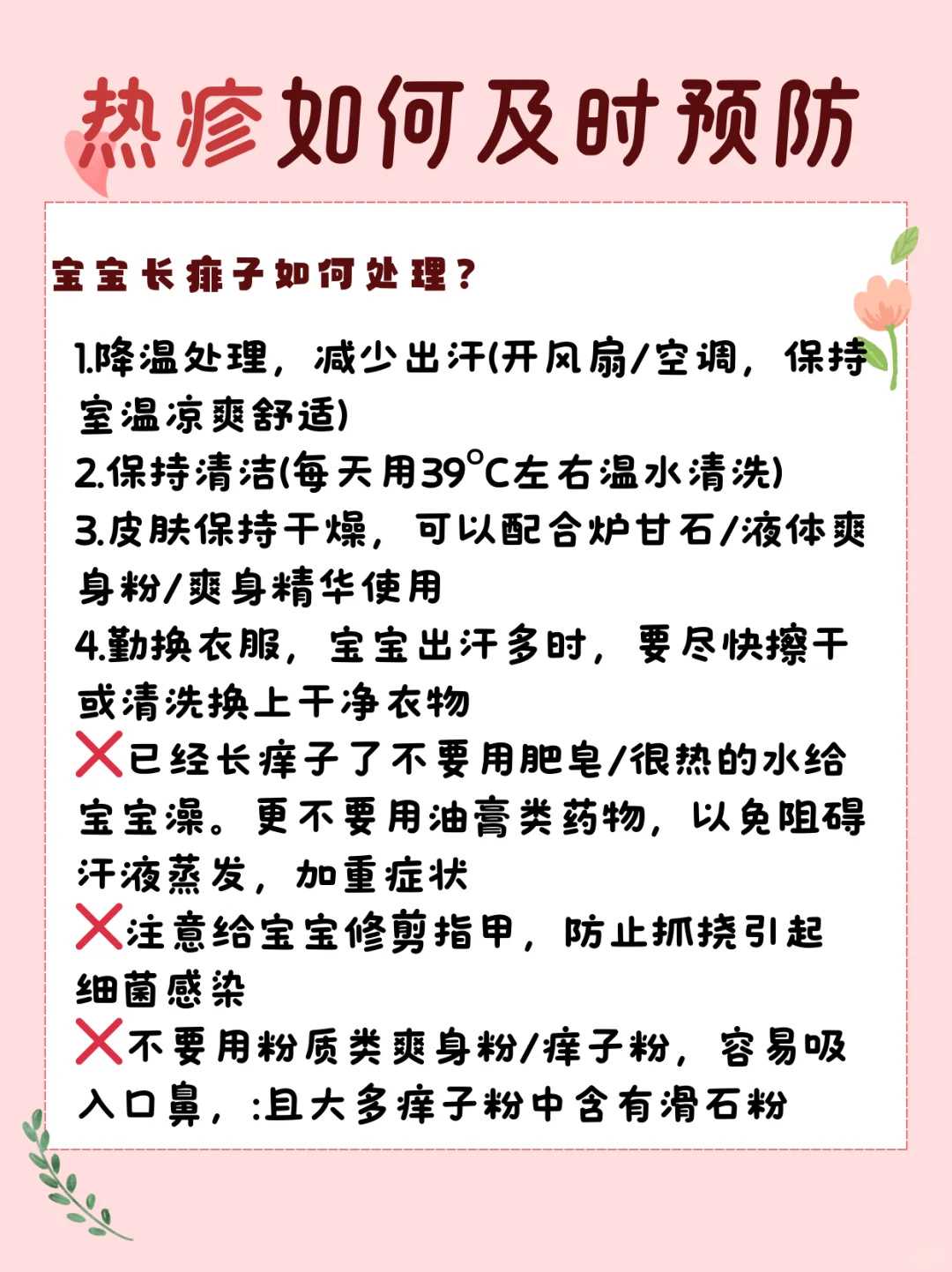 热疹如何及时预防

宝宝长痱子如何处理？

1.降温处理，减少出汗(开风扇/空调，保持室温凉爽舒适)
2.保持清洁(每天用39°C左右温水清洗)
3.皮肤保持干燥，可以配合炉甘石/液体爽身粉/爽身精华使用
4.勤换衣服，宝宝出汗多时，要尽快擦干或清洗换上干净衣物
❌已经长痒子了不要用肥皂/很热的水给宝宝澡。更不要用油膏类药物，以免阻碍汗液蒸发，加重症状
❌注意给宝宝修剪指甲，防止抓挠引起细菌感染
❌不要用粉质类爽身粉/痒子粉，容易吸入口鼻，:且大多痒子粉中含有滑石粉